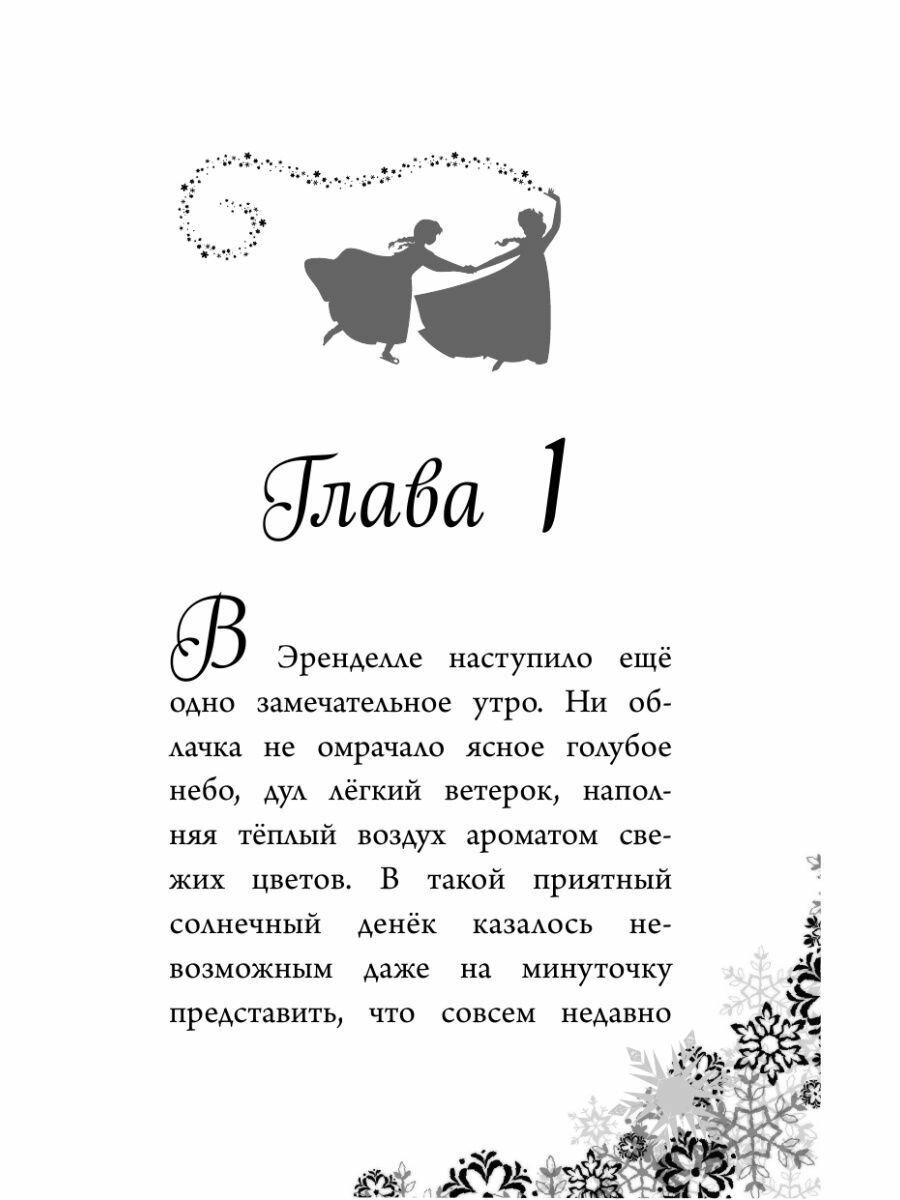 Глава 1

В Эренделле наступило ещё одно замечательное утро. Ни облачка не омрачало ясное голубое небо, дул лёгкий ветерок, наполняя тёплый воздух ароматом свежих цветов. В такой приятный солнечный денёк казалось невозможным даже на минуточку представить, что совсем недавно